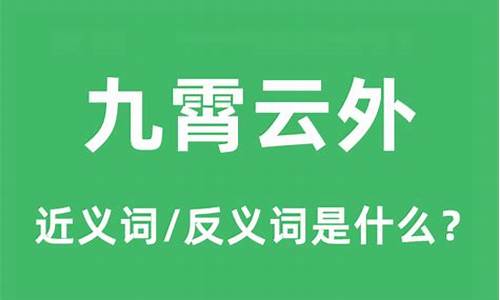 九霄云外

近义词/反义词是什么？